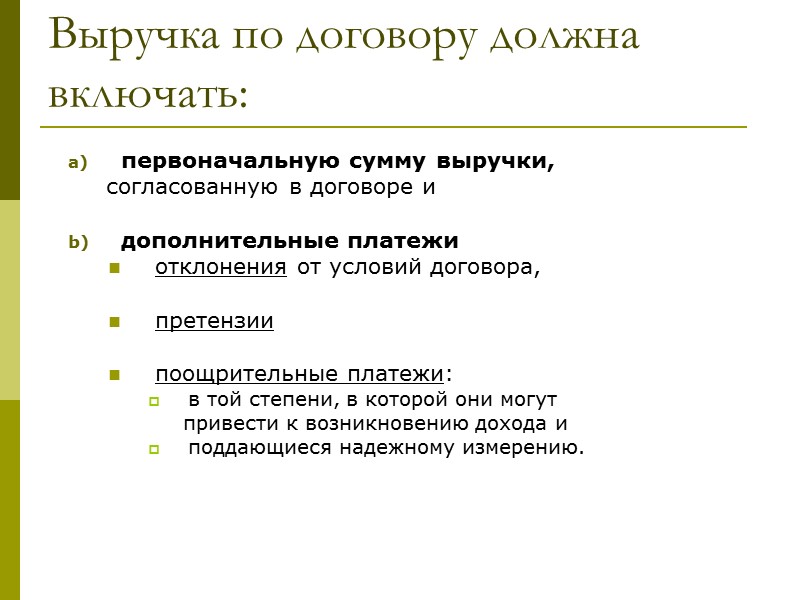 Выручка по договору должна включать:

a) первоначальную сумму выручки, согласованную в договоре и

b) дополнительные платежи

- отклонения от условий договора,

- претензии

- поощрительные платежи:
  - в той степени, в которой они могут привести к возникновению дохода и
  - поддающиеся надежному измерению.